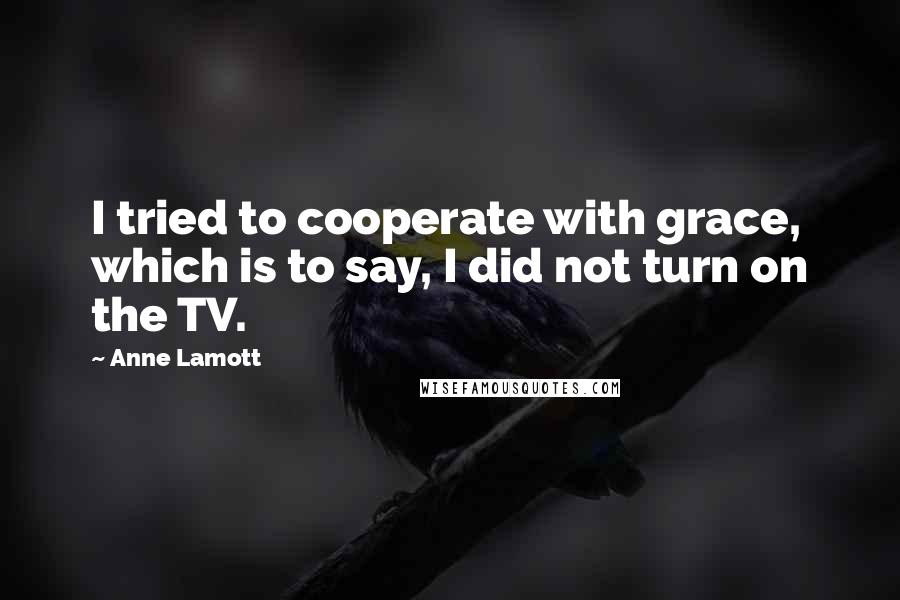 I tried to cooperate with grace, which is to say, I did not turn on the TV.

~ Anne Lamott

WISEFAMOUSQUOTES.COM